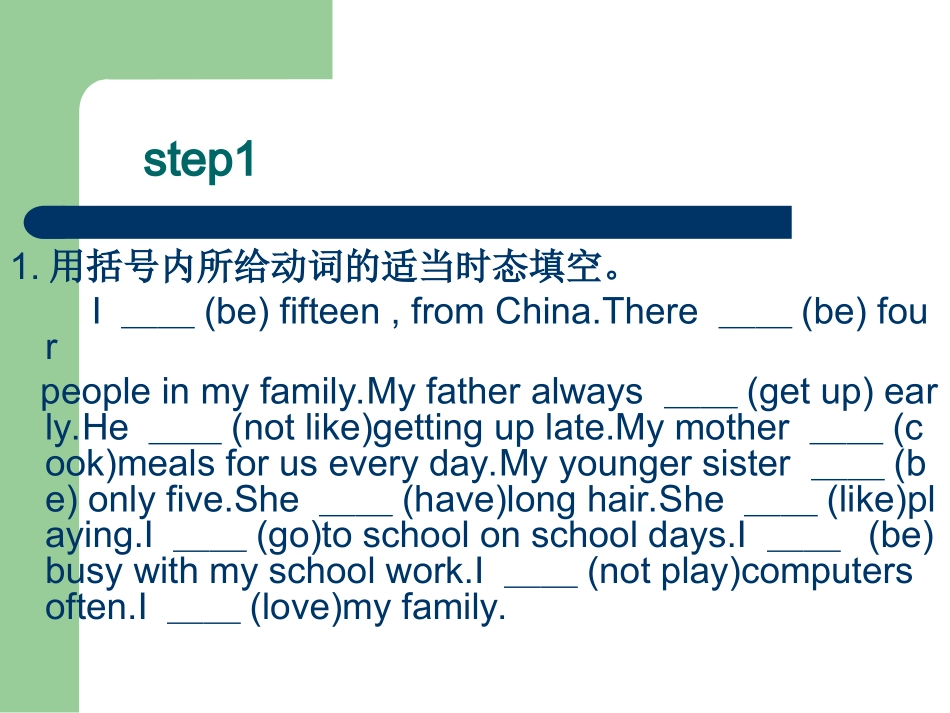 step1

1. 用括号内所给动词的适当时态填空。

I ____ (be) fifteen , from China.There ____ (be) four

people in my family.My father always ____ (get up) early.He ____ (not like)getting up late.My mother ____ (cook)meals for us every day.My younger sister ____ (be) only five.She ____ (have)long hair.She ____ (like)playing.I ____ (go)to school on school days.I ____ (be) busy with my school work.I ____ (not play)computers often.I ____ (love)my family.